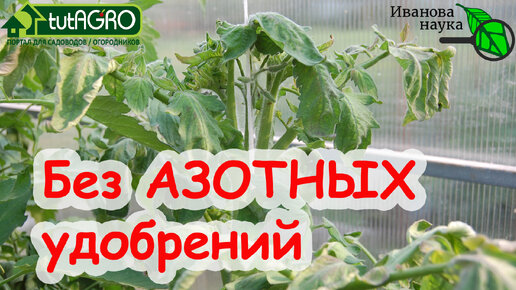 tutAGRO
ПОРТАЛ ДЛЯ САДОВОДОВ / ОГОРОДНИКОВ

Иванова наука

Без АЗОТНЫХ удобрений